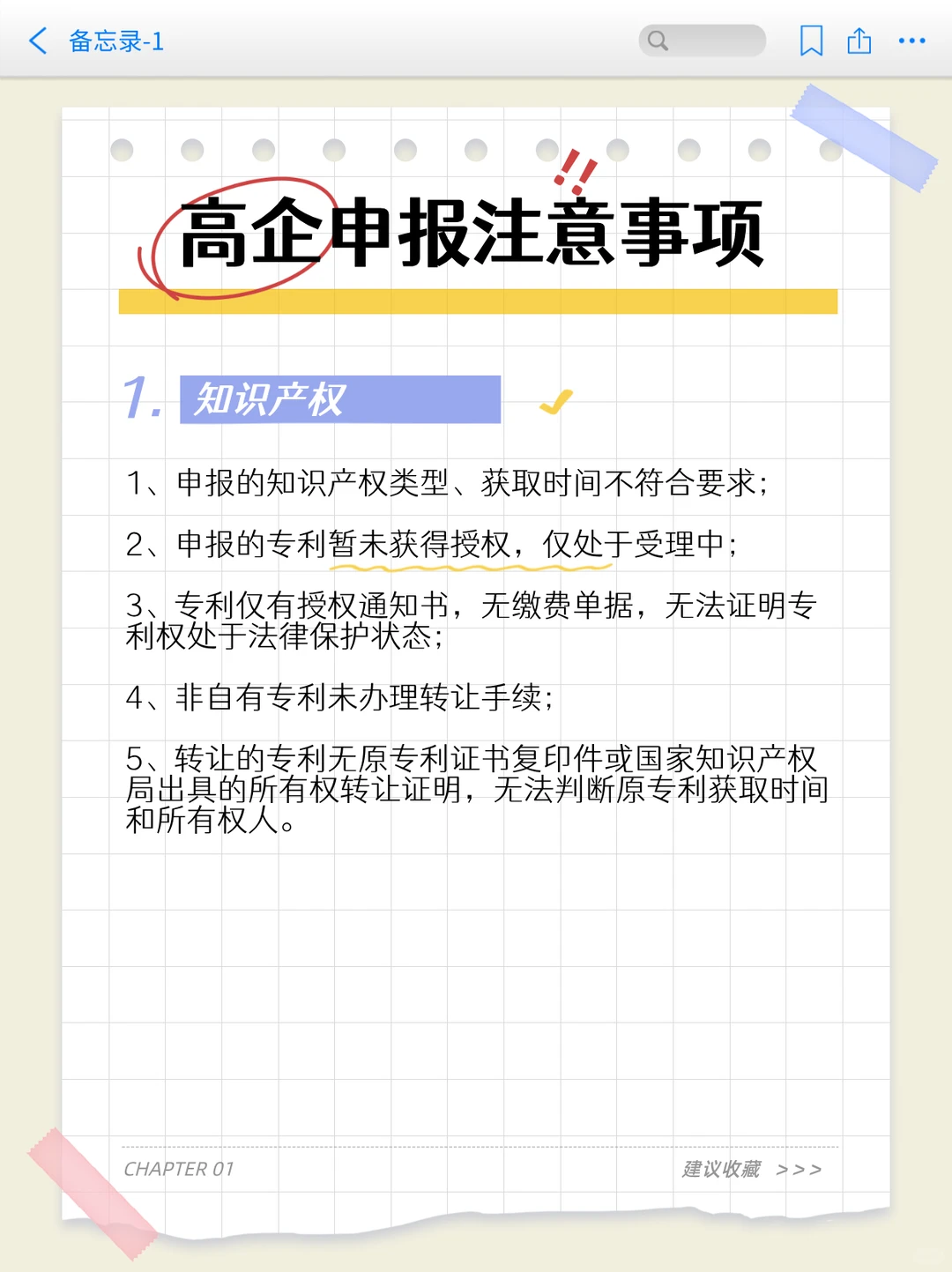 备忘录-1

高企申报注意事项

1. 知识产权

1、申报的知识产权类型、获取时间不符合要求；

2、申报的专利暂未获得授权，仅处于受理中；

3、专利仅有授权通知书，无缴费单据，无法证明专利权处于法律保护状态；

4、非自有专利未办理转让手续；

5、转让的专利无原专利证书复印件或国家知识产权局出具的所有权转让证明，无法判断原专利获取时间和所有权人。

CHAPTER 01

建议收藏 >>>